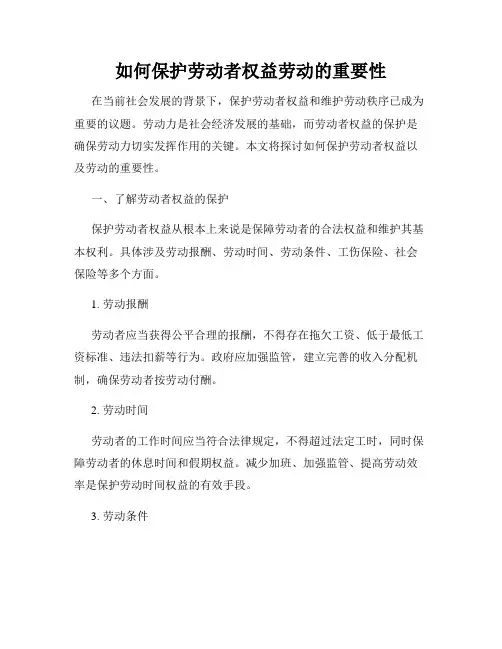 如何保护劳动者权益劳动的重要性

在当前社会发展的背景下，保护劳动者权益和维护劳动秩序已成为重要的议题。劳动力是社会经济发展的基础，而劳动者权益的保护是确保劳动力切实发挥作用的关键。本文将探讨如何保护劳动者权益以及劳动的重要性。

一、了解劳动者权益的保护

保护劳动者权益从根本上来说是保障劳动者的合法权益和维护其基本权利。具体涉及劳动报酬、劳动时间、劳动条件、工伤保险、社会保险等多个方面。

1. 劳动报酬

劳动者应当获得公平合理的报酬，不得存在拖欠工资、低于最低工资标准、违法扣薪等行为。政府应加强监管，建立完善的收入分配机制，确保劳动者按劳动付酬。

2. 劳动时间

劳动者的工作时间应当符合法律规定，不得超过法定工时，同时保障劳动者的休息时间和假期权益。减少加班、加强监管、提高劳动效率是保护劳动时间权益的有效手段。

3. 劳动条件